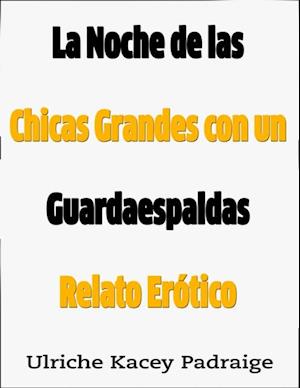 La Noche de las

Chicas Grandes con un

Guardaespaldas

Relato Erótico

Ulriche Kacey Padraige